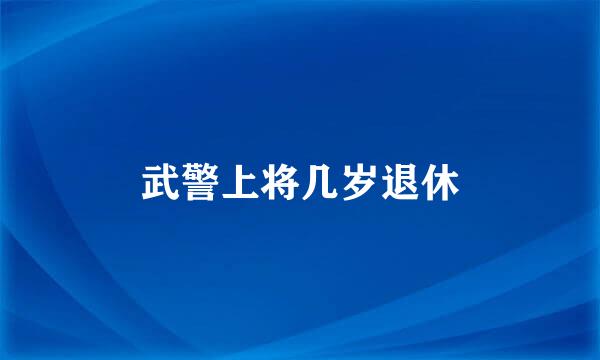 武警上将几岁退休